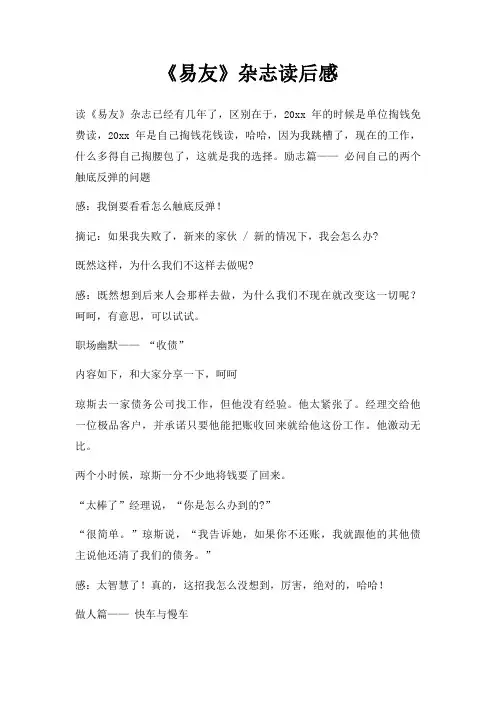 《易友》杂志读后感

读《易友》杂志已经有几年了，区别在于，20xx 年的时候是单位掏钱免费读，20xx 年是自己掏钱花钱读，哈哈，因为我跳槽了，现在的工作，什么多得自己掏腰包了，这就是我的选择。励志篇—— 必问自己的两个触底反弹的问题

感：我倒要看看怎么触底反弹！

摘记：如果我失败了，新来的家伙 / 新的情况下，我会怎么办?

既然这样，为什么我们不这样去做呢?

感：既然想到后来人会那样去做，为什么我们不现在就改变这一切呢？呵呵，有意思，可以试试。

职场幽默—— “收债”

内容如下，和大家分享一下，呵呵

琼斯去一家债务公司找工作，但他没有经验。他太紧张了。经理交给他一位极品客户，并承诺只要他能把账收回来就给他这份工作。他激动无比。

两个小时候，琼斯一分不少地将钱要了回来。

“太棒了”经理说，“你是怎么办到的?”

“很简单。”琼斯说，“我告诉她，如果你不还账，我就跟他的其他债主说他还清了我们的债务。”

感：太智慧了！真的，这招我怎么没想到，厉害，绝对的，哈哈！

做人篇—— 快车与慢车